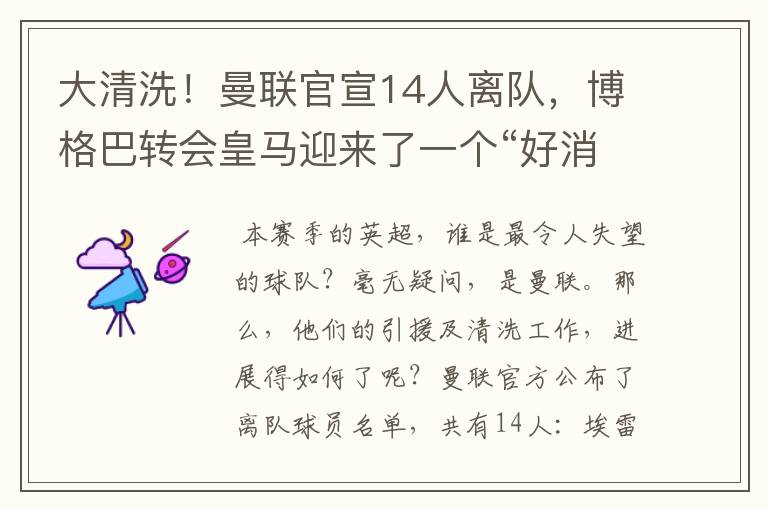 大清洗！曼联官宣14人离队，博格巴转会皇马迎来了一个“好消

本赛季的英超，谁是最令人失望的球队？毫无疑问，是曼联。那么，他们的引援及清洗工作，进展得如何了呢？曼联官方公布了离队球员名单，共有14人：埃雷